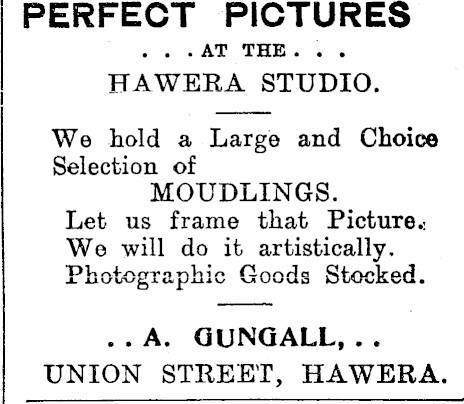 PERFECT PICTURES

. . . AT THE . . .

HAWERA STUDIO.

We hold a Large and Choice Selection of

MOUDLINGS.

Let us frame that Picture.

We will do it artistically.

Photographic Goods Stocked.

. . A. GUNGALL, . .

UNION STREET, HAWERA.